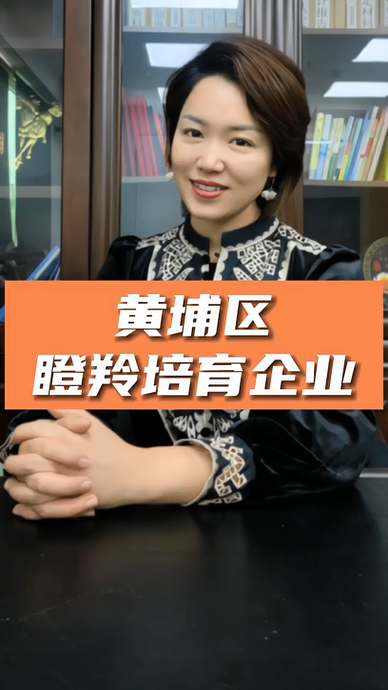 黄埔区
瞪羚培育企业